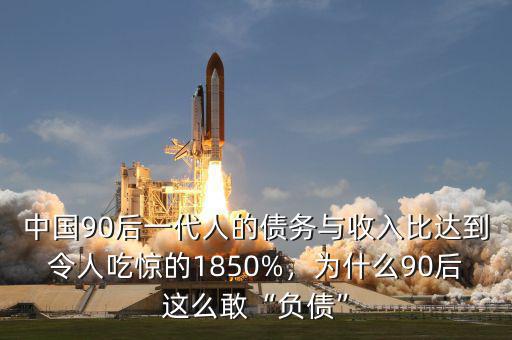 中国90后一代人的债务与收入比达到令人吃惊的1850%，为什么90后这么敢“负债”